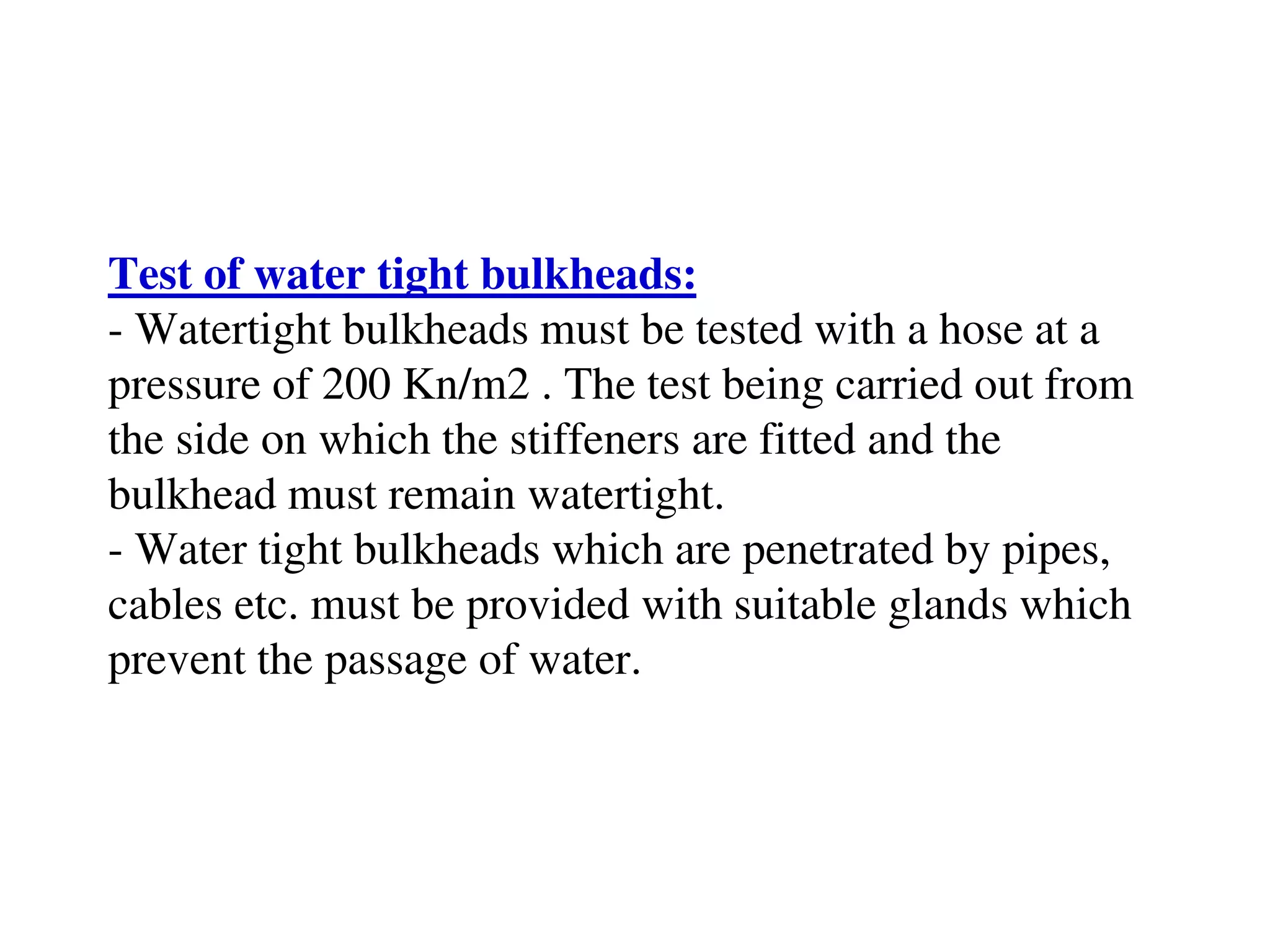 Test of water tight bulkheads:
- Watertight bulkheads must be tested with a hose at a pressure of 200 Kn/m2 . The test being carried out from the side on which the stiffeners are fitted and the bulkhead must remain watertight.
- Water tight bulkheads which are penetrated by pipes, cables etc. must be provided with suitable glands which prevent the passage of water.